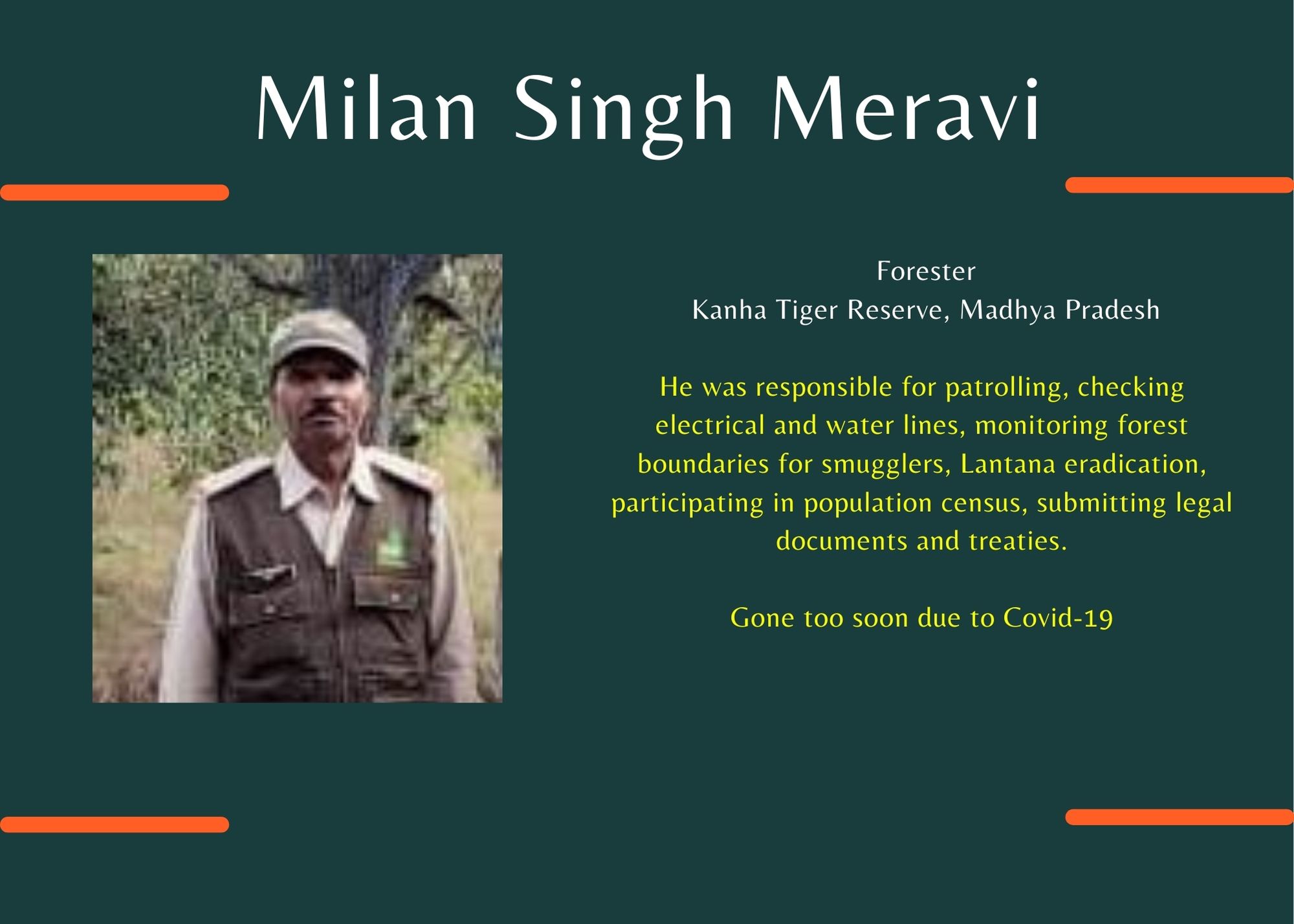 Milan Singh Meravi

Forester
Kanha Tiger Reserve, Madhya Pradesh

He was responsible for patrolling, checking electrical and water lines, monitoring forest boundaries for smugglers, Lantana eradication, participating in population census, submitting legal documents and treaties.

Gone too soon due to Covid-19